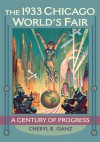 THE 1933 CHICAGO WORLD'S FAIR

A CENTURY OF PROGRESS

CHERYL R. GANZ